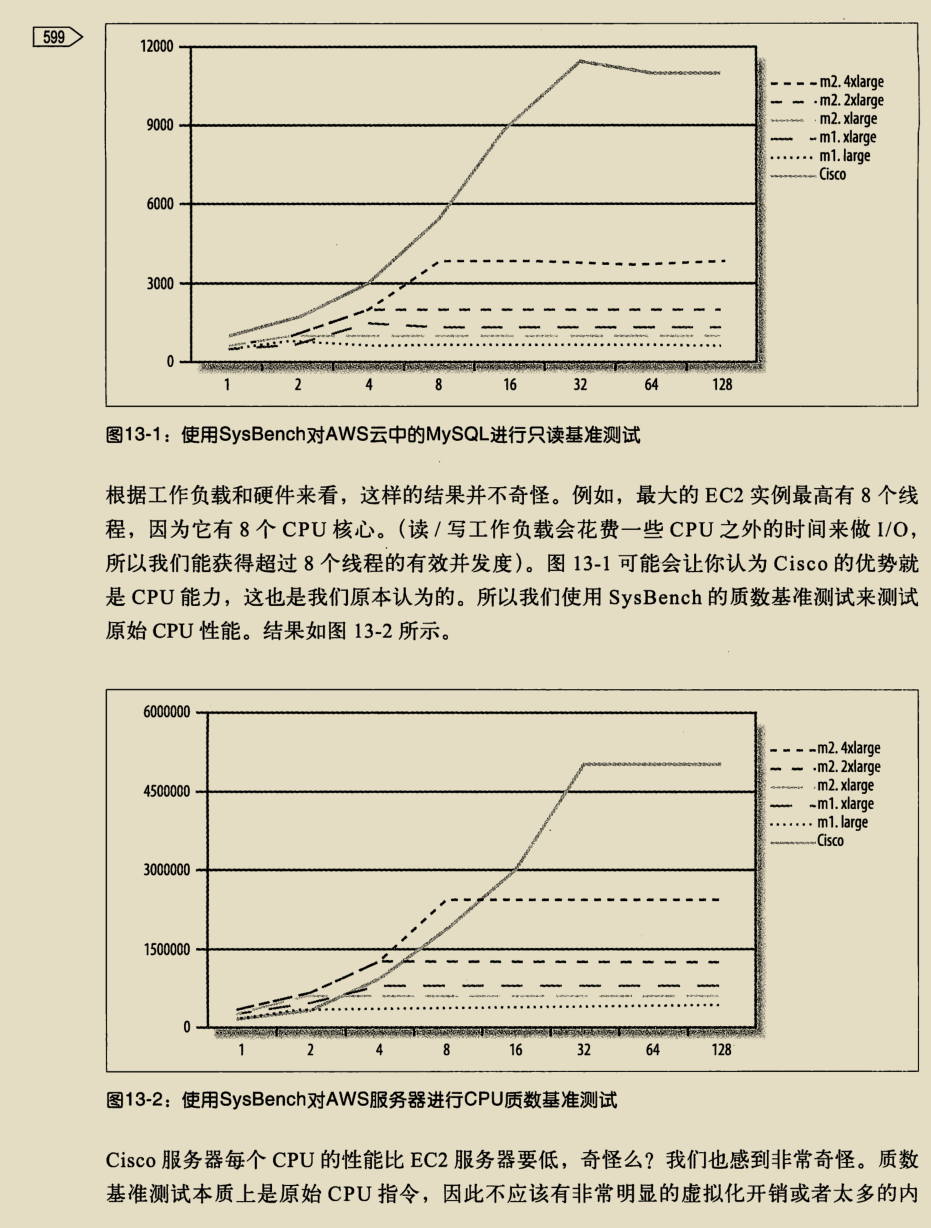 599

12000
9000
6000
3000
0
1 2 4 8 16 32 64 128

m2. 4xlarge
m2. 2xlarge
m2. xlarge
m1. xlarge
m1. large
Cisco

图13-1：使用SysBench对AWS云中的MySQL进行只读基准测试

根据工作负载和硬件来看，这样的结果并不奇怪。例如，最大的 EC2 实例最高有 8 个线程，因为它有 8 个 CPU 核心。（读 / 写工作负载会花费一些 CPU 之外的时间来做 I/O，所以我们能获得超过 8 个线程的有效并发度）。图 13-1 可能会让你认为 Cisco 的优势就是 CPU 能力，这也是我们原本认为的。所以我们使用 SysBench 的质数基准测试来测试原始 CPU 性能。结果如图 13-2 所示。

6000000
4500000
3000000
1500000
0
1 2 4 8 16 32 64 128

m2. 4xlarge
m2. 2xlarge
m2. xlarge
m1. xlarge
m1. large
Cisco

图13-2：使用SysBench对AWS服务器进行CPU质数基准测试

Cisco 服务器每个 CPU 的性能比 EC2 服务器要低，奇怪么？我们也感到非常奇怪。质数基准测试本质上是原始 CPU 指令，因此不应该有非常明显的虚拟化开销或者太多的内